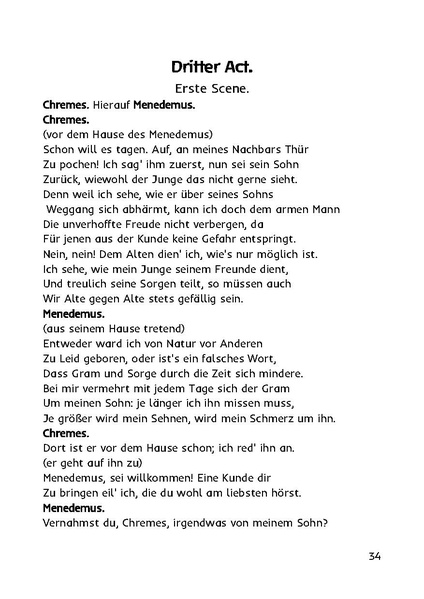 Dritter Act.

Erste Scene.

Chremes. Hierauf Menedemus.

Chremes.

(vor dem Hause des Menedemus)

Schon will es tagen. Auf, an meines Nachbars Thür
Zu pochen! Ich sag' ihm zuerst, nun sei sein Sohn
Zurück, wiewohl der Junge das nicht gerne sieht.
Denn weil ich sehe, wie er über seines Sohns
Weggang sich abhärmt, kann ich doch dem armen Mann
Die unverhoffte Freude nicht verbergen, da
Für jenen aus der Kunde keine Gefahr entspringt.
Nein, nein! Dem Alten dien' ich, wie's nur möglich ist.
Ich sehe, wie mein Junge seinem Freunde dient,
Und treulich seine Sorgen teilt, so müssen auch
Wir Alte gegen Alte stets gefällig sein.

Menedemus.

(aus seinem Hause tretend)

Entweder ward ich von Natur vor Anderen
Zu Leid geboren, oder ist's ein falsches Wort,
Dass Gram und Sorge durch die Zeit sich mindere.
Bei mir vermehrt mit jedem Tage sich der Gram
Um meinen Sohn: je länger ich ihn missen muss,
Je größer wird mein Sehnen, wird mein Schmerz um ihn.

Chremes.

Dort ist er vor dem Hause schon; ich red' ihn an.

(er geht auf ihn zu)

Menedemus, sei willkommen! Eine Kunde dir
Zu bringen eil' ich, die du wohl am liebsten hörst.

Menedemus.

Vernahmst du, Chremes, irgendwas von meinem Sohn?

34